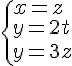 $\begin{cases} x = z \\ y = 2t \\ y = 3z \end{cases}$